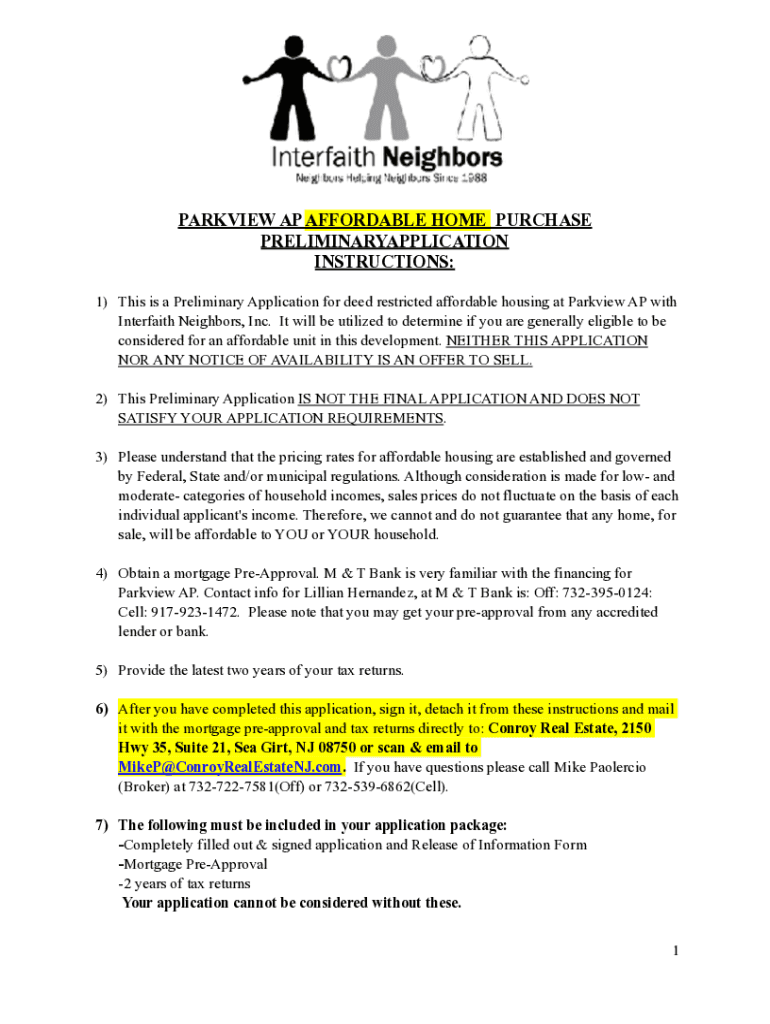 Interfaith Neighbors
Neighbors Helping Neighbors Since 1988

PARKVIEW AP AFFORDABLE HOME PURCHASE
PRELIMINARYAPPLICATION
INSTRUCTIONS:

1) This is a Preliminary Application for deed restricted affordable housing at Parkview AP with Interfaith Neighbors, Inc. It will be utilized to determine if you are generally eligible to be considered for an affordable unit in this development. NEITHER THIS APPLICATION NOR ANY NOTICE OF AVAILABILITY IS AN OFFER TO SELL.

2) This Preliminary Application IS NOT THE FINAL APPLICATION AND DOES NOT SATISFY YOUR APPLICATION REQUIREMENTS.

3) Please understand that the pricing rates for affordable housing are established and governed by Federal, State and/or municipal regulations. Although consideration is made for low- and moderate- categories of household incomes, sales prices do not fluctuate on the basis of each individual applicant's income. Therefore, we cannot and do not guarantee that any home, for sale, will be affordable to YOU or YOUR household.

4) Obtain a mortgage Pre-Approval. M & T Bank is very familiar with the financing for Parkview AP. Contact info for Lillian Hernandez, at M & T Bank is: Off: 732-395-0124: Cell: 917-923-1472. Please note that you may get your pre-approval from any accredited lender or bank.

5) Provide the latest two years of your tax returns.

6) After you have completed this application, sign it, detach it from these instructions and mail it with the mortgage pre-approval and tax returns directly to: Conroy Real Estate, 2150 Hwy 35, Suite 21, Sea Girt, NJ 08750 or scan & email to MikeP@ConroyRealEstateNJ.com. If you have questions please call Mike Paolercio (Broker) at 732-722-7581(Off) or 732-539-6862(Cell).

7) The following must be included in your application package:
-Completely filled out & signed application and Release of Information Form
-Mortgage Pre-Approval
-2 years of tax returns
Your application cannot be considered without these.

1